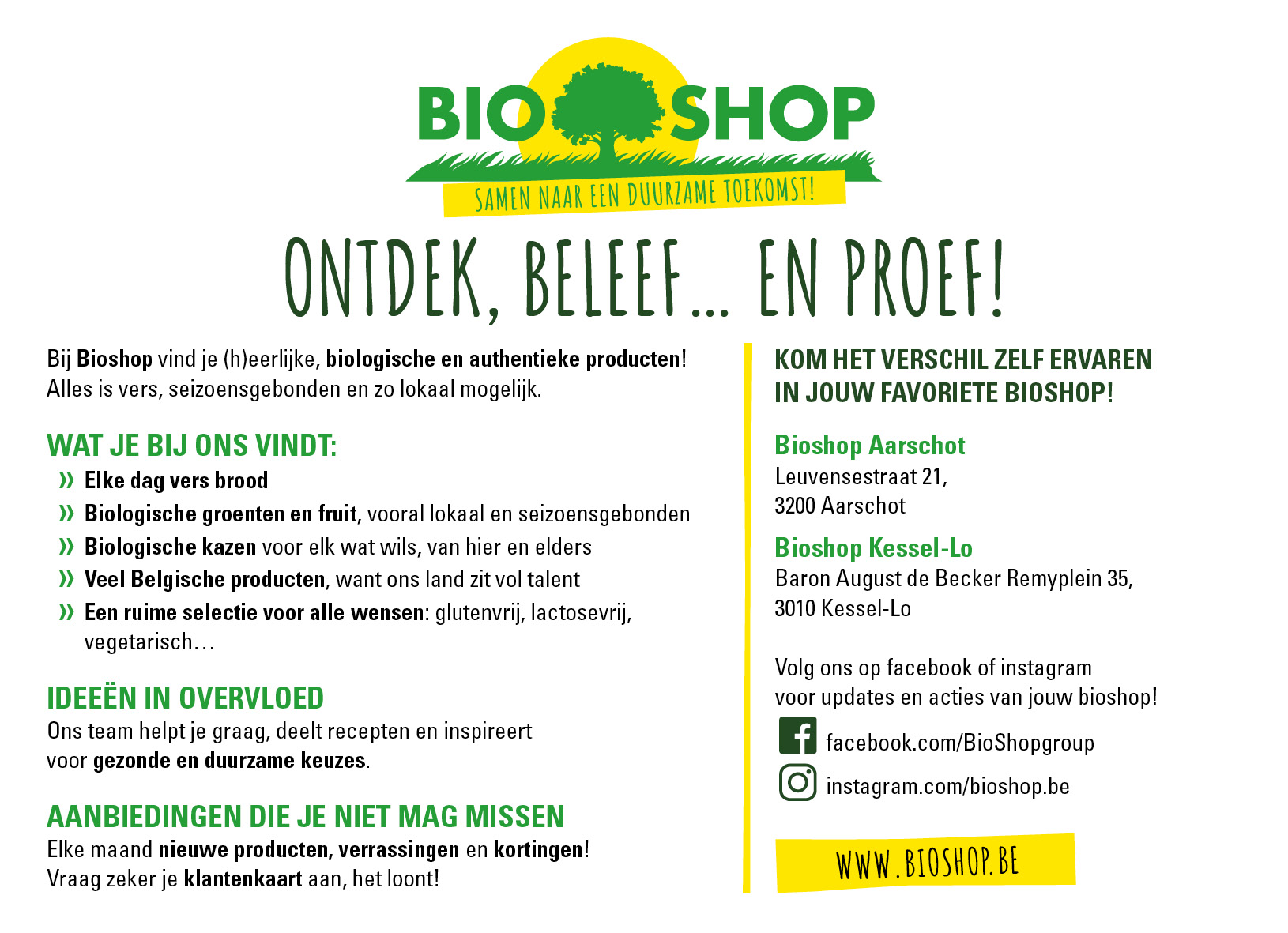 BIO SHOP
SAMEN NAAR EEN DUURZAME TOEKOMST!

ONTDEK, BELEEF... EN PROEF!

Bij Bioshop vind je (h)eerlijke, biologische en authentieke producten! Alles is vers, seizoensgebonden en zo lokaal mogelijk.

WAT JE BIJ ONS VINDT:
» Elke dag vers brood
» Biologische groenten en fruit, vooral lokaal en seizoensgebonden
» Biologische kazen voor elk wat wils, van hier en elders
» Veel Belgische producten, want ons land zit vol talent
» Een ruime selectie voor alle wensen: glutenvrij, lactosevrij, vegetarisch…

IDEEËN IN OVERVLOED
Ons team helpt je graag, deelt recepten en inspireert voor gezonde en duurzame keuzes.

AANBIEDINGEN DIE JE NIET MAG MISSEN
Elke maand nieuwe producten, verrassingen en kortingen! Vraag zeker je klantenkaart aan, het loont!

KOM HET VERSCHIL ZELF ERVAREN IN JOUW FAVORIETE BIOSHOP!

Bioshop Aarschot
Leuvensestraat 21,
3200 Aarschot

Bioshop Kessel-Lo
Baron August de Becker Remyplein 35,
3010 Kessel-Lo

Volg ons op facebook of instagram voor updates en acties van jouw bioshop!

facebook.com/BioShopgroup
instagram.com/bioshop.be

WWW.BIOSHOP.BE